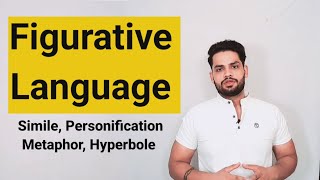 Figurative Language

Simile, Personification
Metaphor, Hyperbole